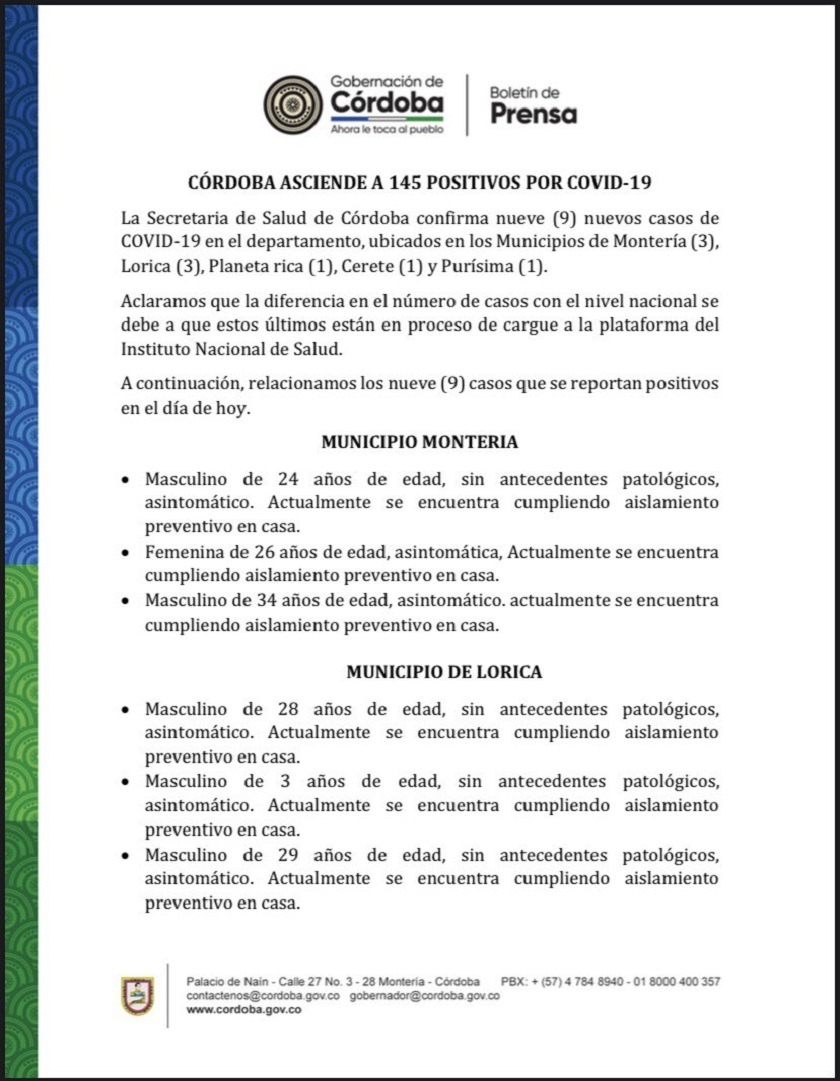 Gobernación de
Córdoba
Ahora le toca al pueblo

Boletín de
Prensa

CÓRDOBA ASCIENDE A 145 POSITIVOS POR COVID-19

La Secretaria de Salud de Córdoba confirma nueve (9) nuevos casos de COVID-19 en el departamento, ubicados en los Municipios de Montería (3), Lorica (3), Planeta rica (1), Cerete (1) y Purísima (1).

Aclaramos que la diferencia en el número de casos con el nivel nacional se debe a que estos últimos están en proceso de cargue a la plataforma del Instituto Nacional de Salud.

A continuación, relacionamos los nueve (9) casos que se reportan positivos en el día de hoy.

MUNICIPIO MONTERIA

• Masculino de 24 años de edad, sin antecedentes patológicos, asintomático. Actualmente se encuentra cumpliendo aislamiento preventivo en casa.
• Femenina de 26 años de edad, asintomática, Actualmente se encuentra cumpliendo aislamiento preventivo en casa.
• Masculino de 34 años de edad, asintomático. actualmente se encuentra cumpliendo aislamiento preventivo en casa.

MUNICIPIO DE LORICA

• Masculino de 28 años de edad, sin antecedentes patológicos, asintomático. Actualmente se encuentra cumpliendo aislamiento preventivo en casa.
• Masculino de 3 años de edad, sin antecedentes patológicos, asintomático. Actualmente se encuentra cumpliendo aislamiento preventivo en casa.
• Masculino de 29 años de edad, sin antecedentes patológicos, asintomático. Actualmente se encuentra cumpliendo aislamiento preventivo en casa.

Palacio de Naín - Calle 27 No. 3 - 28 Montería - Córdoba PBX: + (57) 4 784 8940 - 01 8000 400 357
contactenos@cordoba.gov.co gobernador@cordoba.gov.co
www.cordoba.gov.co